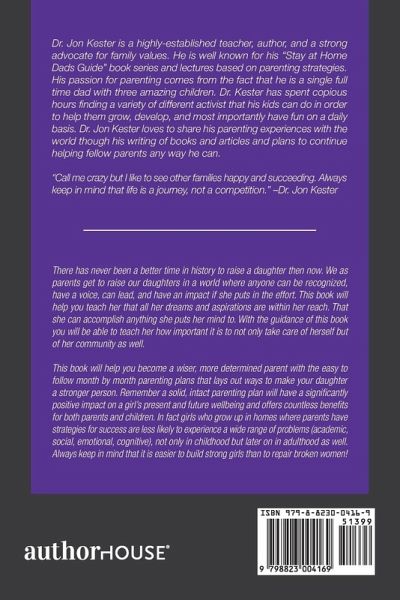 Dr. Jon Kester is a highly-established teacher, author, and a strong advocate for family values. He is well known for his "Stay at Home Dads Guide" book series and lectures based on parenting strategies. His passion for parenting comes from the fact that he is a single full time dad with three amazing children. Dr. Kester has spent copious hours finding a variety of different activist that his kids can do in order to help them grow, develop, and most importantly have fun on a daily basis. Dr. Jon Kester loves to share his parenting experiences with the world though his writing of books and articles and plans to continue helping fellow parents any way he can.

"Call me crazy but I like to see other families happy and succeeding. Always keep in mind that life is a journey, not a competition." –Dr. Jon Kester

There has never been a better time in history to raise a daughter then now. We as parents get to raise our daughters in a world where anyone can be recognized, have a voice, can lead, and have an impact if she puts in the effort. This book will help you teach her that all her dreams and aspirations are within her reach. That she can accomplish anything she puts her mind to. With the guidance of this book you will be able to teach her how important it is to not only take care of herself but of her community as well.

This book will help you become a wiser, more determined parent with the easy to follow month by month parenting plans that lays out ways to make your daughter a stronger person. Remember a solid, intact parenting plan will have a significantly positive impact on a girl's present and future wellbeing and offers countless benefits for both parents and children. In fact girls who grow up in homes where parents have strategies for success are less likely to experience a wide range of problems (academic, social, emotional, cognitive), not only in childhood but later on in adulthood as well. Always keep in mind that it is easier to build strong girls than to repair broken women!

authorHOUSE®

ISBN 979-8-8230-0416-9

51399

9 798823 004169